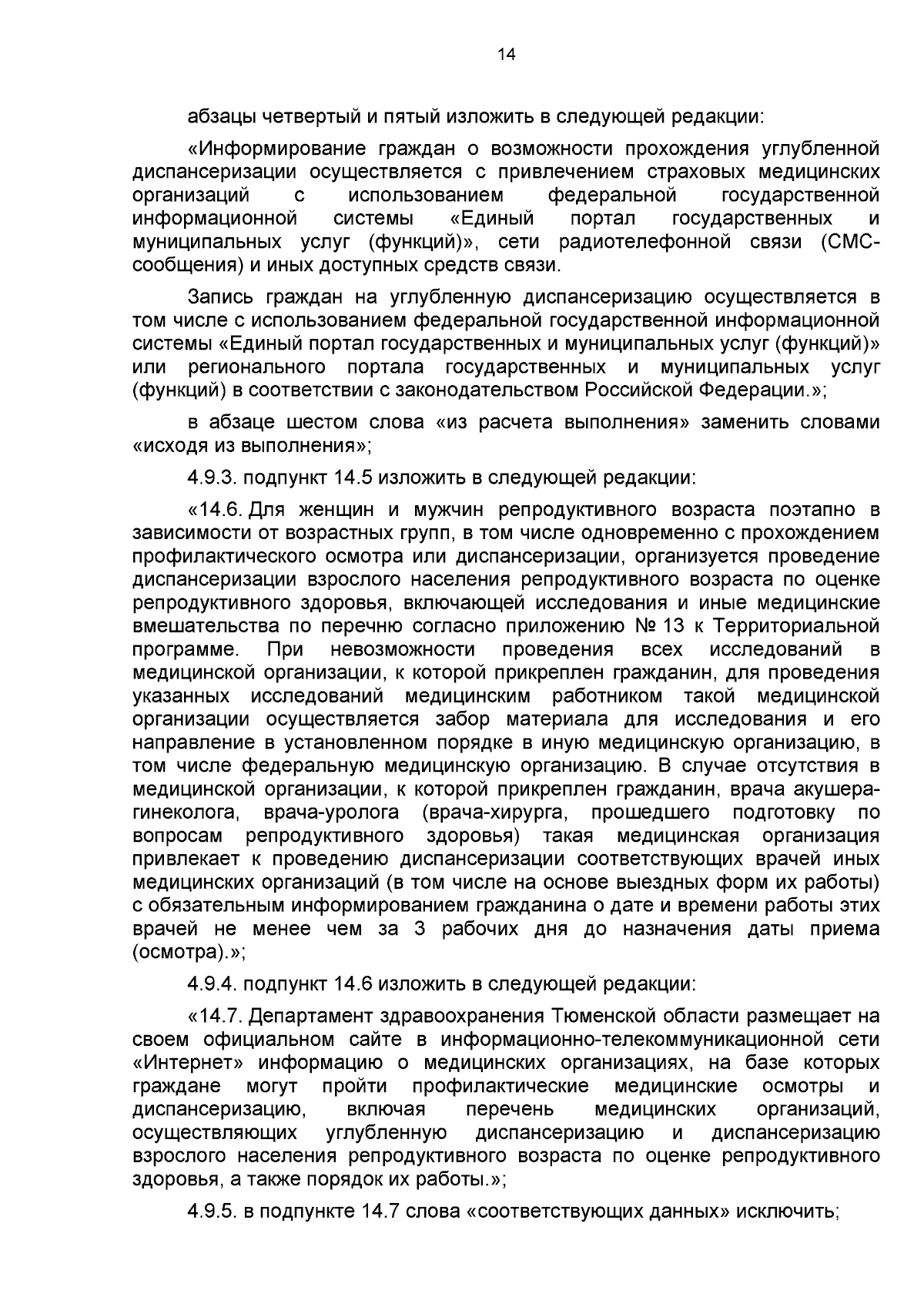 14

абзацы четвертый и пятый изложить в следующей редакции:

«Информирование граждан о возможности прохождения углубленной диспансеризации осуществляется с привлечением страховых медицинских организаций с использованием федеральной государственной информационной системы «Единый портал государственных и муниципальных услуг (функций)», сети радиотелефонной связи (СМС-сообщения) и иных доступных средств связи.

Запись граждан на углубленную диспансеризацию осуществляется в том числе с использованием федеральной государственной информационной системы «Единый портал государственных и муниципальных услуг (функций)» или регионального портала государственных и муниципальных услуг (функций) в соответствии с законодательством Российской Федерации.»;

в абзаце шестом слова «из расчета выполнения» заменить словами «исходя из выполнения»;

4.9.3. подпункт 14.5 изложить в следующей редакции:

«14.6. Для женщин и мужчин репродуктивного возраста поэтапно в зависимости от возрастных групп, в том числе одновременно с прохождением профилактического осмотра или диспансеризации, организуется проведение диспансеризации взрослого населения репродуктивного возраста по оценке репродуктивного здоровья, включающей исследования и иные медицинские вмешательства по перечню согласно приложению № 13 к Территориальной программе. При невозможности проведения всех исследований в медицинской организации, к которой прикреплен гражданин, для проведения указанных исследований медицинским работником такой медицинской организации осуществляется забор материала для исследования и его направление в установленном порядке в иную медицинскую организацию, в том числе федеральную медицинскую организацию. В случае отсутствия в медицинской организации, к которой прикреплен гражданин, врача акушера-гинеколога, врача-уролога (врача-хирурга, прошедшего подготовку по вопросам репродуктивного здоровья) такая медицинская организация привлекает к проведению диспансеризации соответствующих врачей иных медицинских организаций (в том числе на основе выездных форм их работы) с обязательным информированием гражданина о дате и времени работы этих врачей не менее чем за 3 рабочих дня до назначения даты приема (осмотра).»;

4.9.4. подпункт 14.6 изложить в следующей редакции:

«14.7. Департамент здравоохранения Тюменской области размещает на своем официальном сайте в информационно-телекоммуникационной сети «Интернет» информацию о медицинских организациях, на базе которых граждане могут пройти профилактические медицинские осмотры и диспансеризацию, включая перечень медицинских организаций, осуществляющих углубленную диспансеризацию и диспансеризацию взрослого населения репродуктивного возраста по оценке репродуктивного здоровья, а также порядок их работы.»;

4.9.5. в подпункте 14.7 слова «соответствующих данных» исключить;